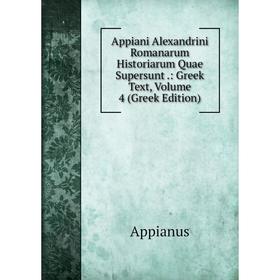 Appiani Alexandrini Romanarum Historiarum Quae Supersunt .: Greek Text, Volume 4 (Greek Edition)

Appianus